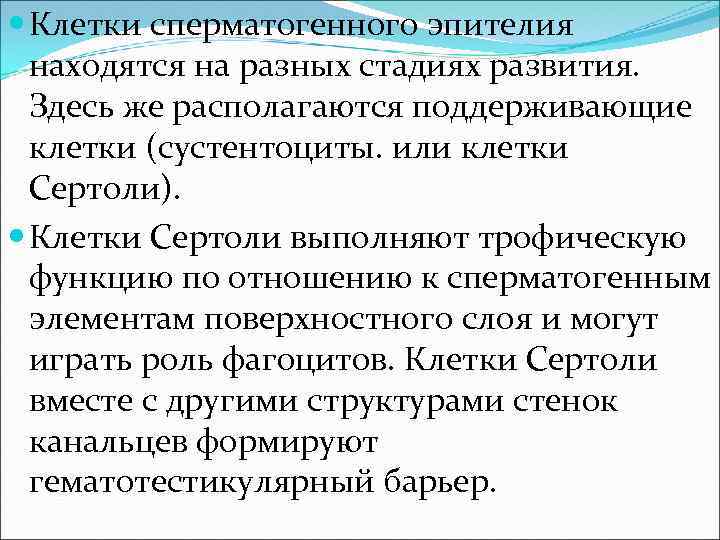 • Клетки сперматогенного эпителия находятся на разных стадиях развития. Здесь же располагаются поддерживающие клетки (сустентоциты. или клетки Сертоли).

• Клетки Сертоли выполняют трофическую функцию по отношению к сперматогенным элементам поверхностного слоя и могут играть роль фагоцитов. Клетки Сертоли вместе с другими структурами стенок канальцев формируют гематотестикулярный барьер.